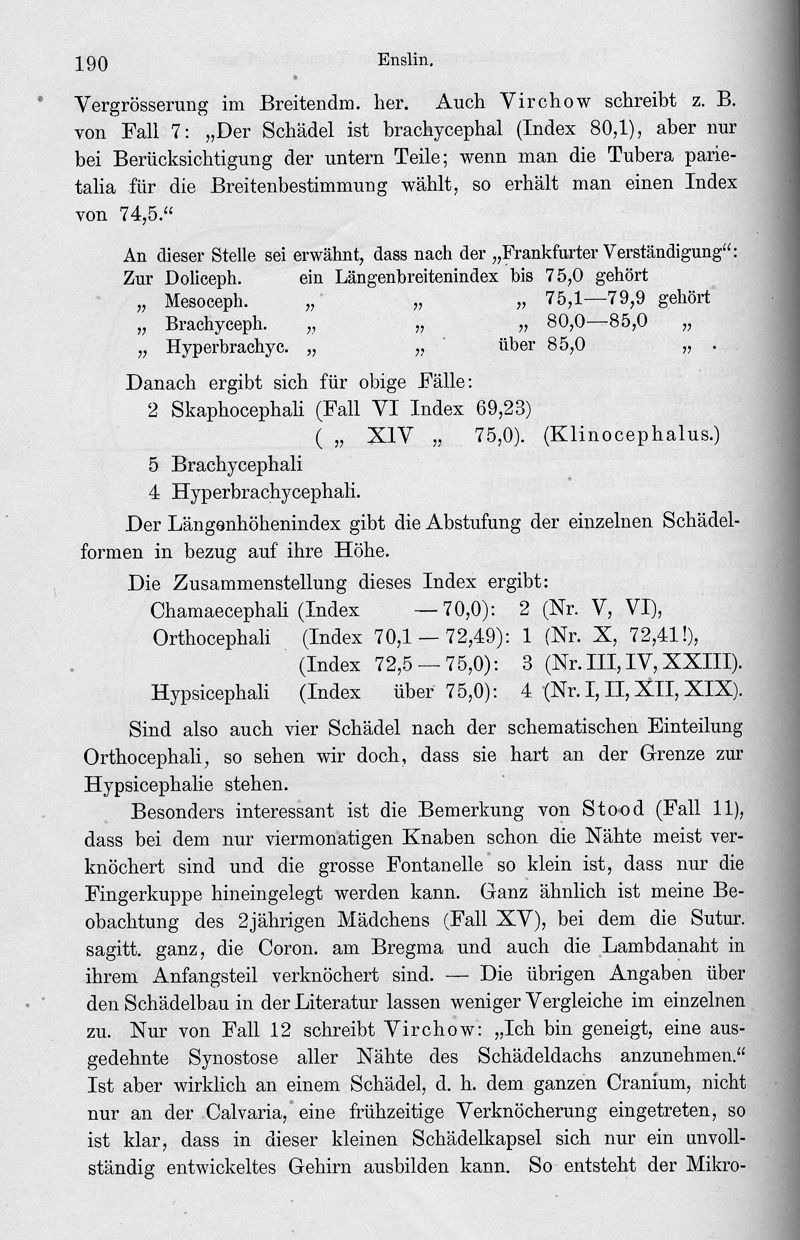 190 Enslin.

Vergrösserung im Breitendm. her. Auch Virchow schreibt z. B. von Fall 7: „Der Schädel ist brachycephal (Index 80,1), aber nur bei Berücksichtigung der untern Teile; wenn man die Tubera parietalia für die Breitenbestimmung wählt, so erhält man einen Index von 74,5.“

An dieser Stelle sei erwähnt, dass nach der „Frankfurter Verständigung“:
Zur Doliceph. ein Längenbreitenindex bis 75,0 gehört
„ Mesoceph. „ „ „ 75,1—79,9 gehört
„ Brachyceph. „ „ „ 80,0—85,0 „
„ Hyperbrachyc. „ „ über 85,0 „ .

Danach ergibt sich für obige Fälle:
2 Skaphocephali (Fall VI Index 69,23)
( „ XIV „ 75,0). (Klinocephalus.)
5 Brachycephali
4 Hyperbrachycephali.

Der Längenhöhenindex gibt die Abstufung der einzelnen Schädelformen in bezug auf ihre Höhe.

Die Zusammenstellung dieses Index ergibt:
Chamaecephali (Index — 70,0): 2 (Nr. V, VI),
Orthocephali (Index 70,1 — 72,49): 1 (Nr. X, 72,41!),
(Index 72,5 — 75,0): 3 (Nr. III, IV, XXIII).
Hypsicephali (Index über 75,0): 4 (Nr. I, II, XII, XIX).

Sind also auch vier Schädel nach der schematischen Einteilung Orthocephali, so sehen wir doch, dass sie hart an der Grenze zur Hypsicephalie stehen.

Besonders interessant ist die Bemerkung von Stood (Fall 11), dass bei dem nur viermonatigen Knaben schon die Nähte meist verknöchert sind und die grosse Fontanelle so klein ist, dass nur die Fingerkuppe hineingelegt werden kann. Ganz ähnlich ist meine Beobachtung des 2jährigen Mädchens (Fall XV), bei dem die Sutur. sagitt. ganz, die Coron. am Bregma und auch die Lambdanaht in ihrem Anfangsteil verknöchert sind. — Die übrigen Angaben über den Schädelbau in der Literatur lassen weniger Vergleiche im einzelnen zu. Nur von Fall 12 schreibt Virchow: „Ich bin geneigt, eine ausgedehnte Synostose aller Nähte des Schädeldachs anzunehmen.“ Ist aber wirklich an einem Schädel, d. h. dem ganzen Cranium, nicht nur an der Calvaria, eine frühzeitige Verknöcherung eingetreten, so ist klar, dass in dieser kleinen Schädelkapsel sich nur ein unvollständig entwickeltes Gehirn ausbilden kann. So entsteht der Mikro-